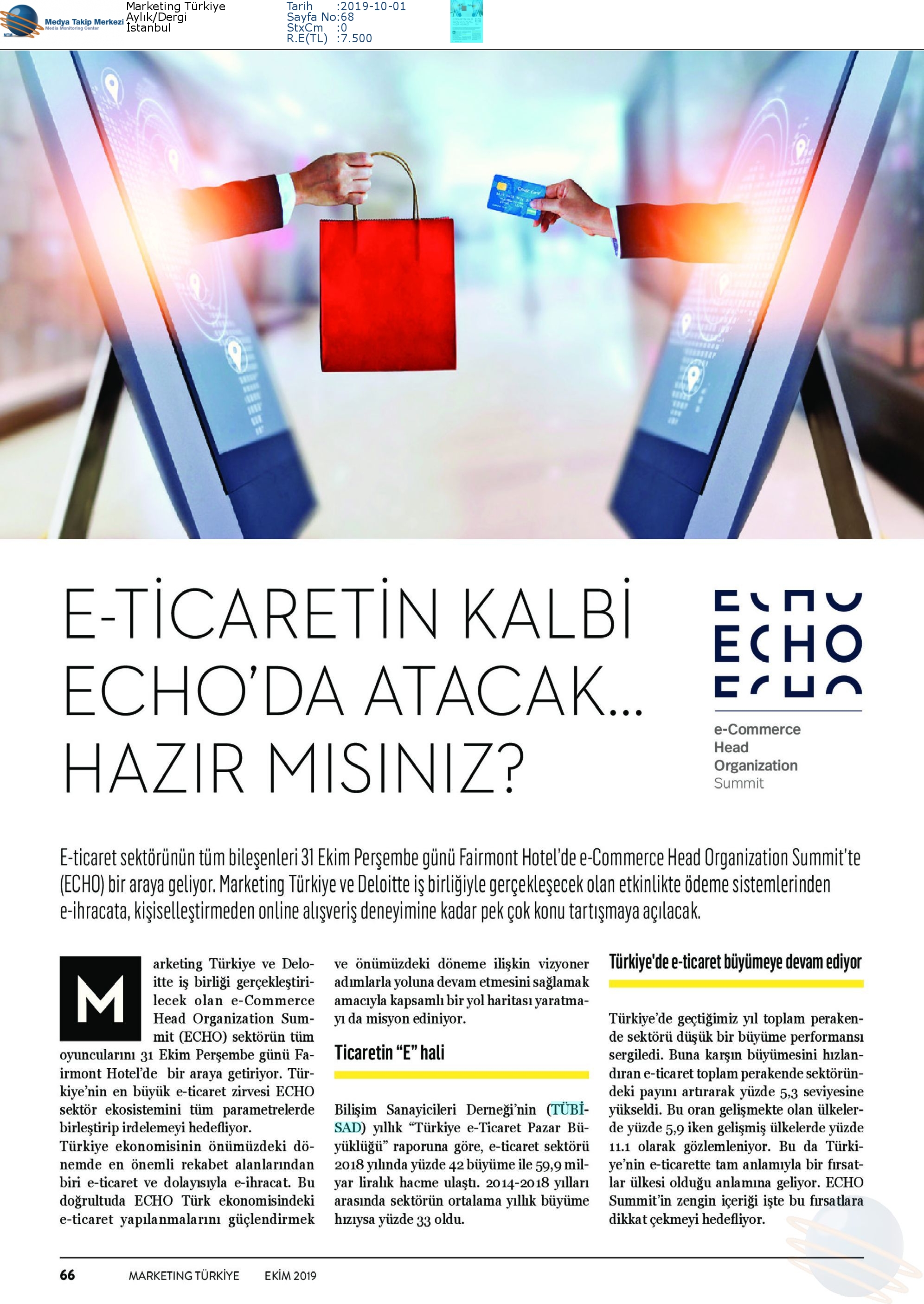 Medya Takip Merkezi
Media Monitoring Center

Marketing Türkiye
Aylık/Dergi
İstanbul

Tarih :2019-10-01
Sayfa No:68
StxCm :0
R.E(TL) :7.500

E-TİCARETİN KALBİ ECHO'DA ATACAK... HAZIR MISINIZ?

ECHO
e-Commerce
Head
Organization
Summit

E-ticaret sektörünün tüm bileşenleri 31 Ekim Perşembe günü Fairmont Hotel'de e-Commerce Head Organization Summit'te (ECHO) bir araya geliyor. Marketing Türkiye ve Deloitte iş birliğiyle gerçekleşecek olan etkinlikte ödeme sistemlerinden e-ihracata, kişiselleştirmeden online alışveriş deneyimine kadar pek çok konu tartışmaya açılacak.

Marketing Türkiye ve Deloitte iş birliği gerçekleştirilecek olan e-Commerce Head Organization Summit (ECHO) sektörün tüm oyuncularını 31 Ekim Perşembe günü Fairmont Hotel'de bir araya getiriyor. Türkiye'nin en büyük e-ticaret zirvesi ECHO sektör ekosistemini tüm parametrelerde birleştirip irdelemeyi hedefliyor.
Türkiye ekonomisinin önümüzdeki dönemde en önemli rekabet alanlarından biri e-ticaret ve dolayısıyla e-ihracat. Bu doğrultuda ECHO Türk ekonomisindeki e-ticaret yapılanmalarını güçlendirmek ve önümüzdeki döneme ilişkin vizyoner adımlarla yoluna devam etmesini sağlamak amacıyla kapsamlı bir yol haritası yaratmayı da misyon ediniyor.

Ticaretin "E" hali

Bilişim Sanayicileri Derneği'nin (TÜBİSAD) yıllık "Türkiye e-Ticaret Pazar Büyüklüğü" raporuna göre, e-ticaret sektörü 2018 yılında yüzde 42 büyüme ile 59,9 milyar liralık hacme ulaştı. 2014-2018 yılları arasında sektörün ortalama yıllık büyüme hızıysa yüzde 33 oldu.

Türkiye'de e-ticaret büyümeye devam ediyor

Türkiye'de geçtiğimiz yıl toplam perakende sektörü düşük bir büyüme performansı sergiledi. Buna karşın büyümesini hızlandıran e-ticaret toplam perakende sektöründeki payını artırarak yüzde 5,3 seviyesine yükseldi. Bu oran gelişmekte olan ülkelerde yüzde 5,9 iken gelişmiş ülkelerde yüzde 11.1 olarak gözlemleniyor. Bu da Türkiye'nin e-ticarette tam anlamıyla bir fırsatlar ülkesi olduğu anlamına geliyor. ECHO Summit'in zengin içeriği işte bu fırsatlara dikkat çekmeyi hedefliyor.

66 MARKETING TÜRKİYE EKİM 2019